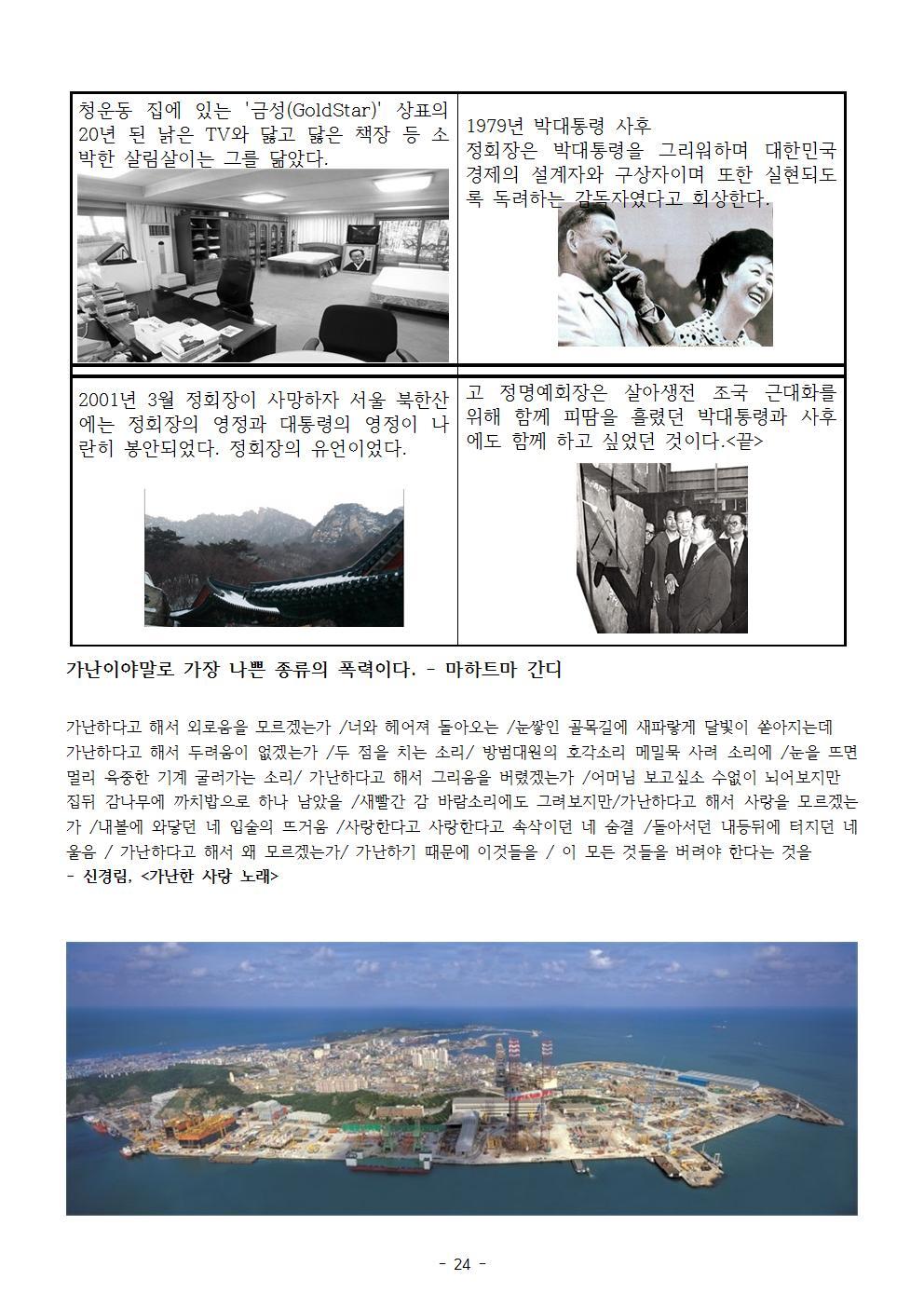 | 청운동 집에 있는 '금성(GoldStar)' 상표의 20년 된 낡은 TV와 닳고 닳은 책장 등 소박한 살림살이는 그를 닮았다. | 1979년 박대통령 사후 정회장은 박대통령을 그리워하며 대한민국 경제의 설계자와 구상자이며 또한 실현되도록 독려하는 감독자였다고 회상한다. |
|---|---|
| 2001년 3월 정회장이 사망하자 서울 북한산에는 정회장의 영정과 대통령의 영정이 나란히 봉안되었다. 정회장의 유언이었다. | 고 정명예회장은 살아생전 조국 근대화를 위해 함께 피땀을 흘렸던 박대통령과 사후에도 함께 하고 싶었던 것이다.<끝> |

가난이야말로 가장 나쁜 종류의 폭력이다. - 마하트마 간디

가난하다고 해서 외로움을 모르겠는가 /너와 헤어져 돌아오는 /눈쌓인 골목길에 새파랗게 달빛이 쏟아지는데 가난하다고 해서 두려움이 없겠는가 /두 점을 치는 소리/ 방범대원의 호각소리 메밀묵 사려 소리에 /눈을 뜨면 멀리 육중한 기계 굴러가는 소리/ 가난하다고 해서 그리움을 버렸겠는가 /어머님 보고싶소 수없이 뇌어보지만 집뒤 감나무에 까치밥으로 하나 남았을 /새빨간 감 바람소리에도 그려보지만/가난하다고 해서 사랑을 모르겠는가 /내볼에 와닿던 네 입술의 뜨거움 /사랑한다고 사랑한다고 속삭이던 네 숨결 /돌아서던 내등뒤에 터지던 네 울음 / 가난하다고 해서 왜 모르겠는가/ 가난하기 때문에 이것들을 / 이 모든 것들을 버려야 한다는 것을
- 신경림, <가난한 사랑 노래>

- 24 -